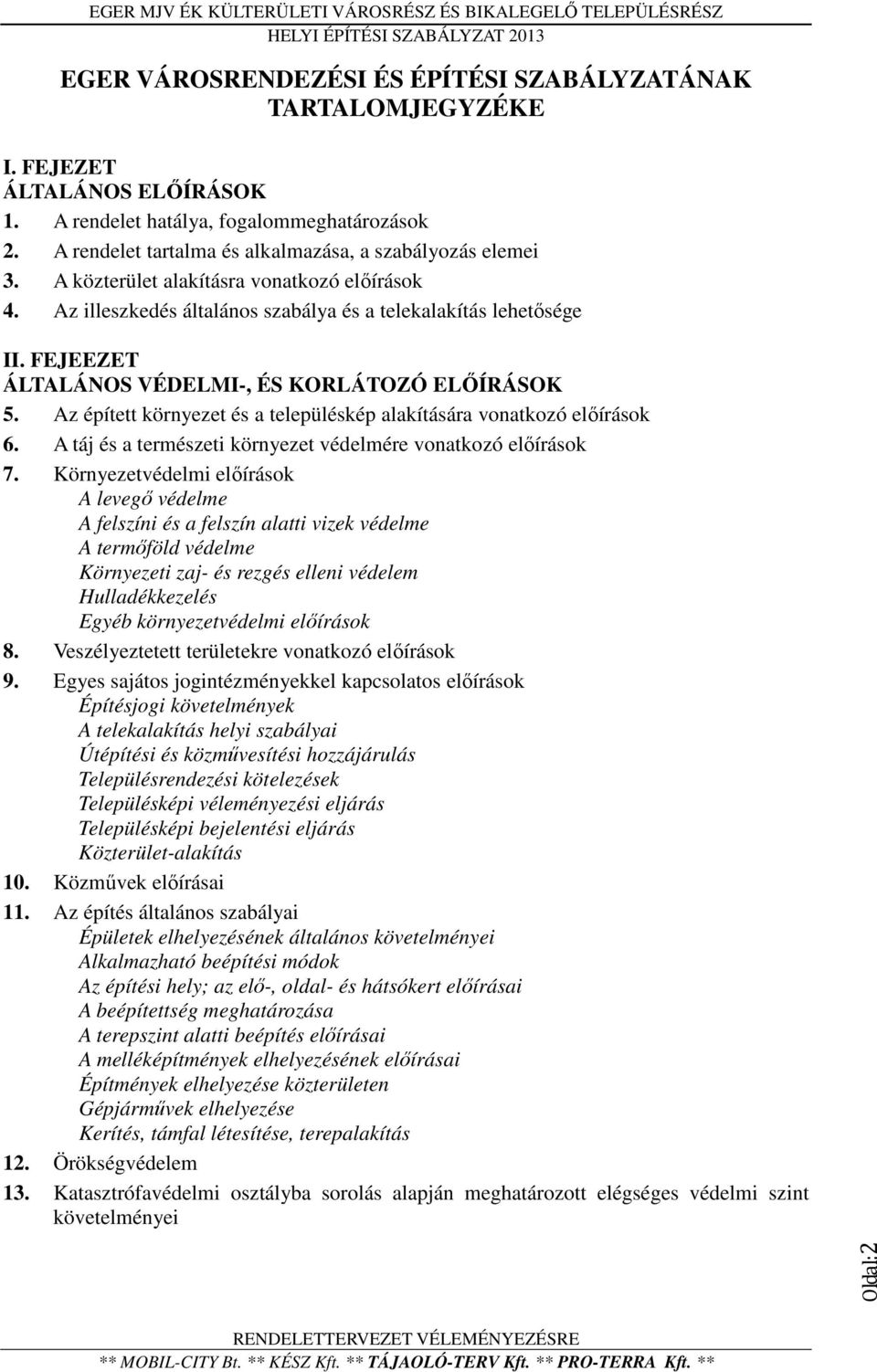 EGER MJV ÉK KÜLTERÜLETI VÁROSRÉSZ ÉS BIKALEGELŐ TELEPÜLÉSRÉSZ
HELYI ÉPÍTÉSI SZABÁLYZAT 2013

EGER VÁROSRENDEZÉSI ÉS ÉPÍTÉSI SZABÁLYZATÁNAK TARTALOMJEGYZÉKE

I. FEJEZET
ÁLTALÁNOS ELŐÍRÁSOK
1. A rendelet hatálya, fogalommeghatározások
2. A rendelet tartalma és alkalmazása, a szabályozás elemei
3. A közterület alakításra vonatkozó előírások
4. Az illeszkedés általános szabálya és a telekalakítás lehetősége

II. FEJEEZET
ÁLTALÁNOS VÉDELMI-, ÉS KORLÁTOZÓ ELŐÍRÁSOK
5. Az épített környezet és a településkép alakítására vonatkozó előírások
6. A táj és a természeti környezet védelmére vonatkozó előírások
7. Környezetvédelmi előírások
A levegő védelme
A felszíni és a felszín alatti vizek védelme
A termőföld védelme
Környezeti zaj- és rezgés elleni védelem
Hulladékkezelés
Egyéb környezetvédelmi előírások
8. Veszélyeztetett területekre vonatkozó előírások
9. Egyes sajátos jogintézményekkel kapcsolatos előírások
Építésjogi követelmények
A telekalakítás helyi szabályai
Útépítési és közművesítési hozzájárulás
Településrendezési kötelezések
Településképi véleményezési eljárás
Településképi bejelentési eljárás
Közterület-alakítás
10. Közművek előírásai
11. Az építés általános szabályai
Épületek elhelyezésének általános követelményei
Alkalmazható beépítési módok
Az építési hely; az elő-, oldal- és hátsókert előírásai
A beépítettség meghatározása
A terepszint alatti beépítés előírásai
A melléképítmények elhelyezésének előírásai
Építmények elhelyezése közterületen
Gépjárművek elhelyezése
Kerítés, támfal létesítése, terepalakítás
12. Örökségvédelem
13. Katasztrófavédelmi osztályba sorolás alapján meghatározott elégséges védelmi szint követelményei

Oldal:2

RENDELETTERVEZET VÉLEMÉNYEZÉSRE
** MOBIL-CITY Bt. ** KÉSZ Kft. ** TÁJAOLÓ-TERV Kft. ** PRO-TERRA Kft. **